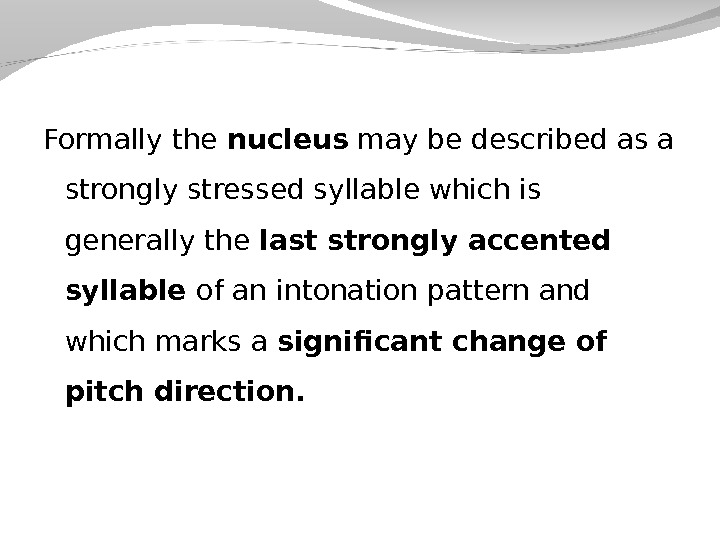 Formally the nucleus may be described as a strongly stressed syllable which is generally the last strongly accented syllable of an intonation pattern and which marks a significant change of pitch direction.